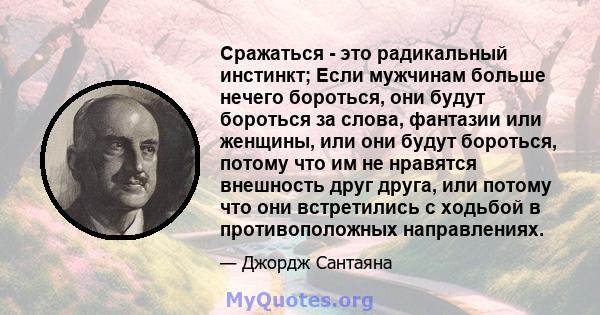 Сражаться - это радикальный инстинкт; Если мужчинам больше нечего бороться, они будут бороться за слова, фантазии или женщины, или они будут бороться, потому что им не нравятся внешность друг друга, или потому что они встретились с ходьбой в противоположных направлениях.

— Джордж Сантаяна

MyQuotes.org